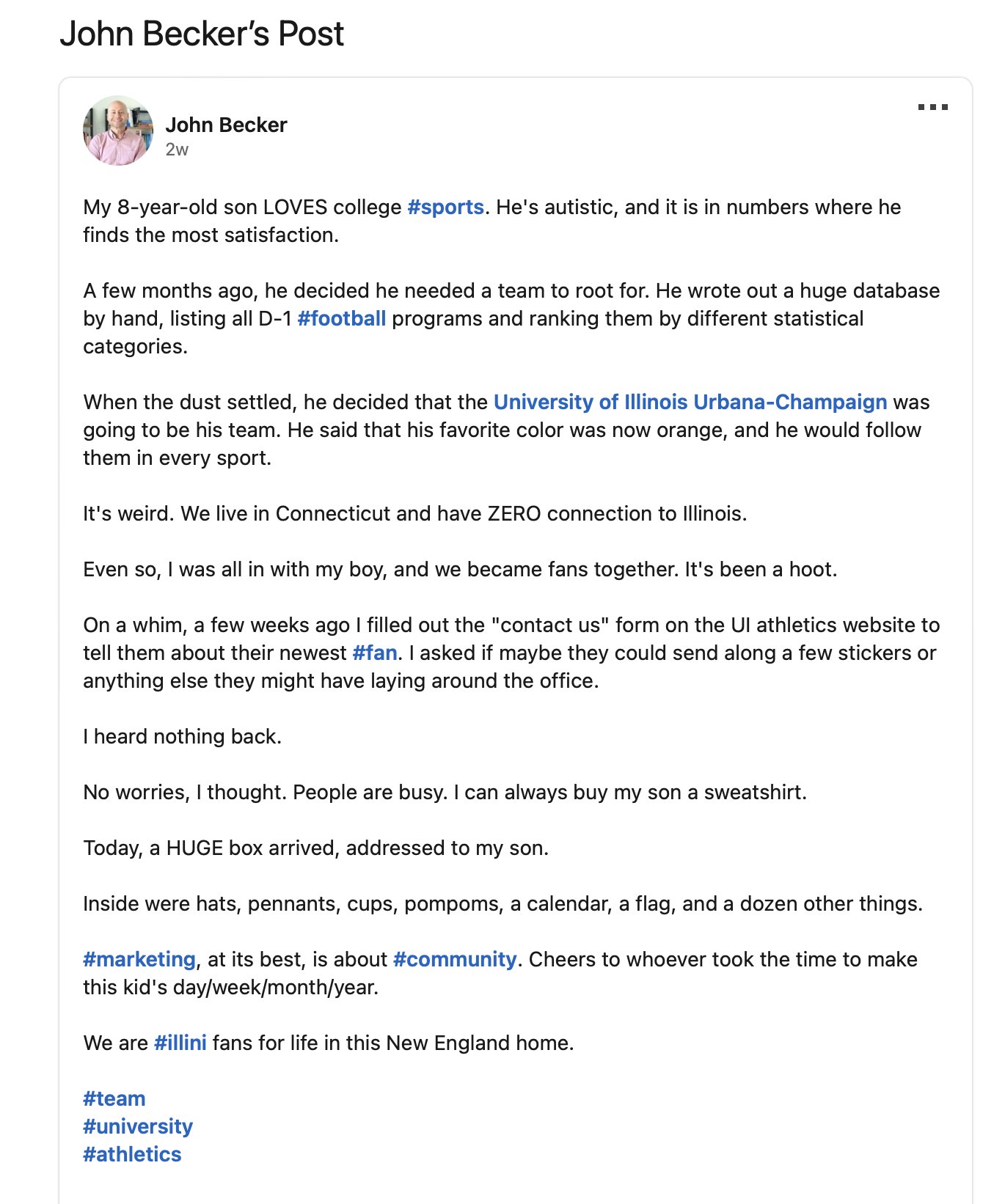 John Becker's Post

John Becker
2w

My 8-year-old son LOVES college #sports. He's autistic, and it is in numbers where he finds the most satisfaction.

A few months ago, he decided he needed a team to root for. He wrote out a huge database by hand, listing all D-1 #football programs and ranking them by different statistical categories.

When the dust settled, he decided that the University of Illinois Urbana-Champaign was going to be his team. He said that his favorite color was now orange, and he would follow them in every sport.

It's weird. We live in Connecticut and have ZERO connection to Illinois.

Even so, I was all in with my boy, and we became fans together. It's been a hoot.

On a whim, a few weeks ago I filled out the "contact us" form on the UI athletics website to tell them about their newest #fan. I asked if maybe they could send along a few stickers or anything else they might have laying around the office.

I heard nothing back.

No worries, I thought. People are busy. I can always buy my son a sweatshirt.

Today, a HUGE box arrived, addressed to my son.

Inside were hats, pennants, cups, pompoms, a calendar, a flag, and a dozen other things.

#marketing, at its best, is about #community. Cheers to whoever took the time to make this kid's day/week/month/year.

We are #illini fans for life in this New England home.

#team
#university
#athletics